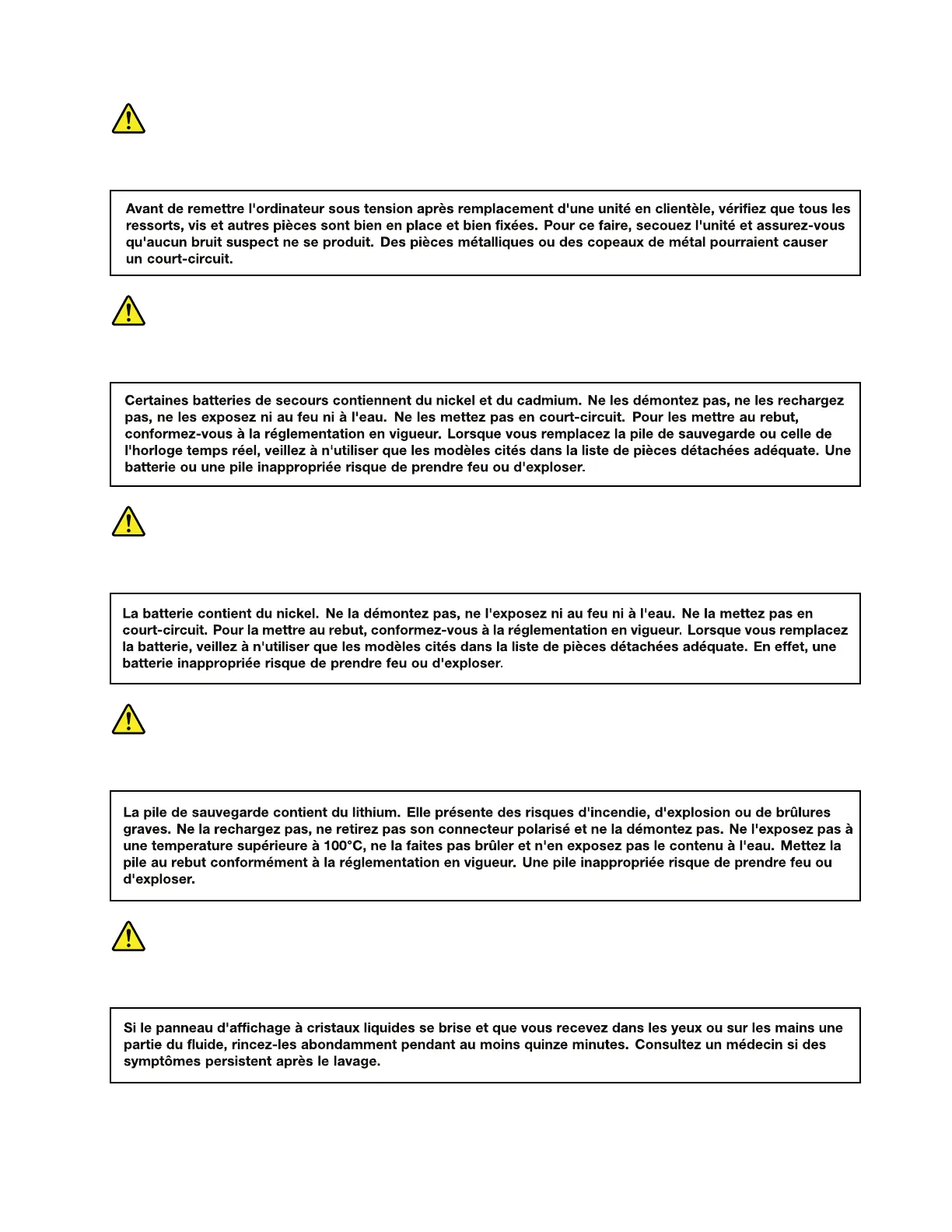 Avant de remettre l'ordinateur sous tension après remplacement d'une unité en clientèle, vérifiez que tous les ressorts, vis et autres pièces sont bien en place et bien fixées. Pour ce faire, secouez l'unité et assurez-vous qu'aucun bruit suspect ne se produit. Des pièces métalliques ou des copeaux de métal pourraient causer un court-circuit.

Certaines batteries de secours contiennent du nickel et du cadmium. Ne les démontez pas, ne les rechargez pas, ne les exposez ni au feu ni à l'eau. Ne les mettez pas en court-circuit. Pour les mettre au rebut, conformez-vous à la réglementation en vigueur. Lorsque vous remplacez la pile de sauvegarde ou celle de l'horloge temps réel, veillez à n'utiliser que les modèles cités dans la liste de pièces détachées adéquate. Une batterie ou une pile inappropriée risque de prendre feu ou d'exploser.

La batterie contient du nickel. Ne la démontez pas, ne l'exposez ni au feu ni à l'eau. Ne la mettez pas en court-circuit. Pour la mettre au rebut, conformez-vous à la réglementation en vigueur. Lorsque vous remplacez la batterie, veillez à n'utiliser que les modèles cités dans la liste de pièces détachées adéquate. En effet, une batterie inappropriée risque de prendre feu ou d'exploser.

La pile de sauvegarde contient du lithium. Elle présente des risques d'incendie, d'explosion ou de brûlures graves. Ne la rechargez pas, ne retirez pas son connecteur polarisé et ne la démontez pas. Ne l'exposez pas à une temperature supérieure à 100°C, ne la faites pas brûler et n'en exposez pas le contenu à l'eau. Mettez la pile au rebut conformément à la réglementation en vigueur. Une pile inappropriée risque de prendre feu ou d'exploser.

Si le panneau d'affichage à cristaux liquides se brise et que vous recevez dans les yeux ou sur les mains une partie du fluide, rincez-les abondamment pendant au moins quinze minutes. Consultez un médecin si des symptômes persistent après le lavage.